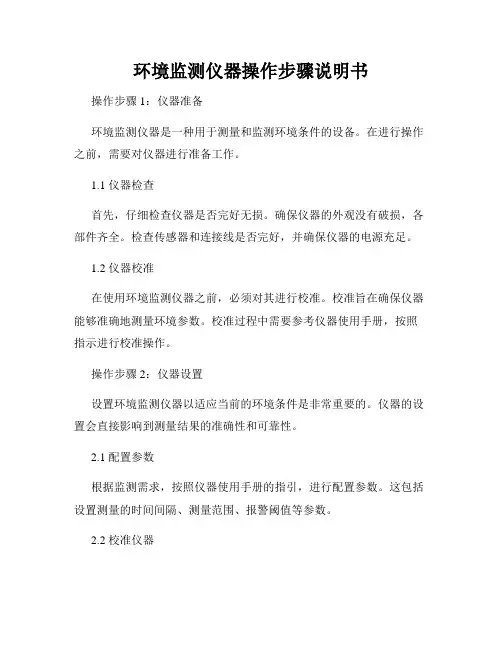 环境监测仪器操作步骤说明书

操作步骤 1：仪器准备

环境监测仪器是一种用于测量和监测环境条件的设备。在进行操作之前，需要对仪器进行准备工作。

1.1 仪器检查

首先，仔细检查仪器是否完好无损。确保仪器的外观没有破损，各部件齐全。检查传感器和连接线是否完好，并确保仪器的电源充足。

1.2 仪器校准

在使用环境监测仪器之前，必须对其进行校准。校准旨在确保仪器能够准确地测量环境参数。校准过程中需要参考仪器使用手册，按照指示进行校准操作。

操作步骤 2：仪器设置

设置环境监测仪器以适应当前的环境条件是非常重要的。仪器的设置会直接影响到测量结果的准确性和可靠性。

2.1 配置参数

根据监测需求，按照仪器使用手册的指引，进行配置参数。这包括设置测量的时间间隔、测量范围、报警阈值等参数。

2.2 校准仪器